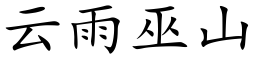 云雨巫山